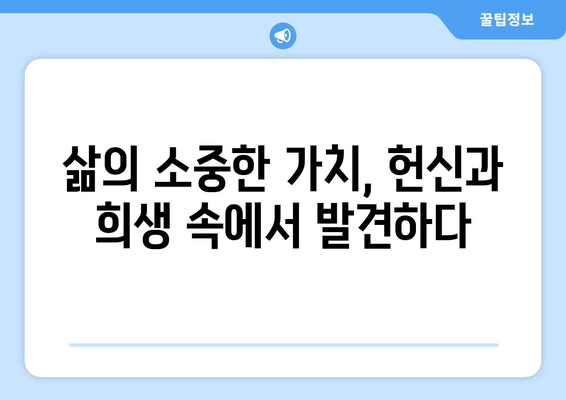 꿀팁정보

삶의 소중한 가치, 헌신과 희생 속에서 발견하다